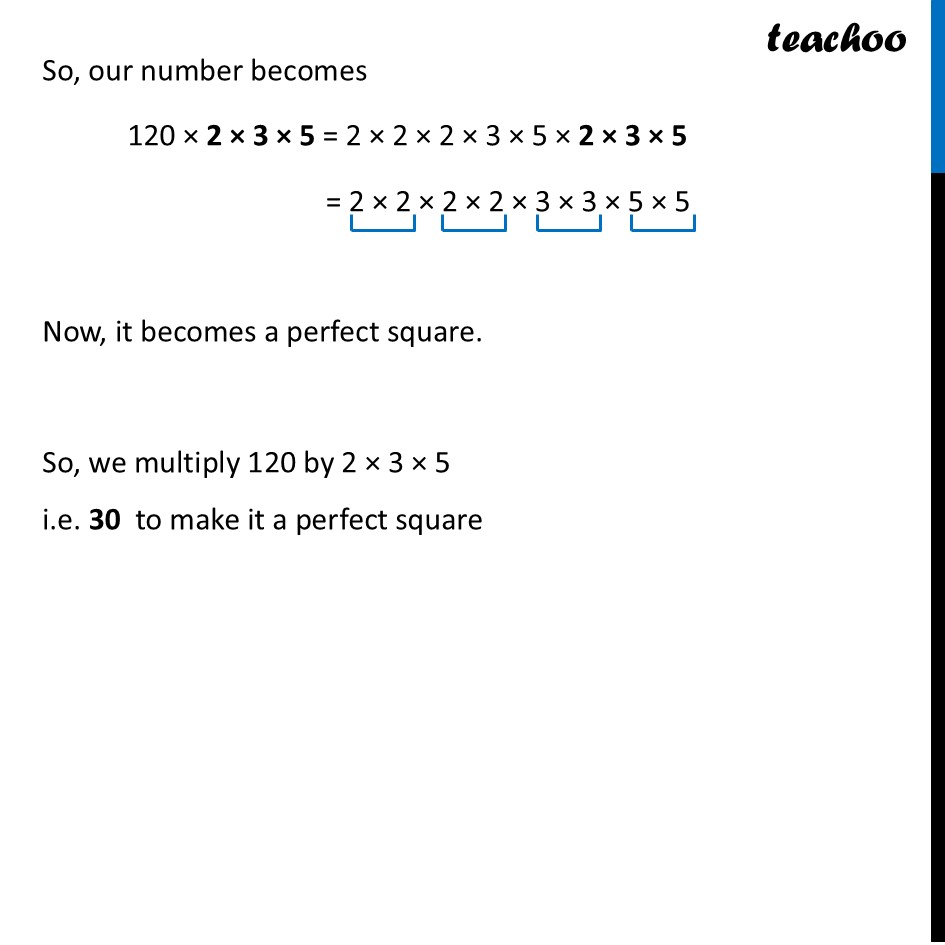 teachoo

So, our number becomes

$120 \times \mathbf{2 \times 3 \times 5} = 2 \times 2 \times 2 \times 3 \times 5 \times \mathbf{2 \times 3 \times 5}$

$= 2 \times 2 \times 2 \times 2 \times 3 \times 3 \times 5 \times 5$

Now, it becomes a perfect square.

So, we multiply 120 by $2 \times 3 \times 5$

i.e. **30** to make it a perfect square